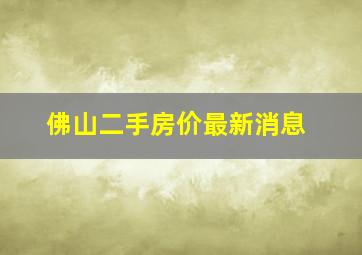 佛山二手房价最新消息